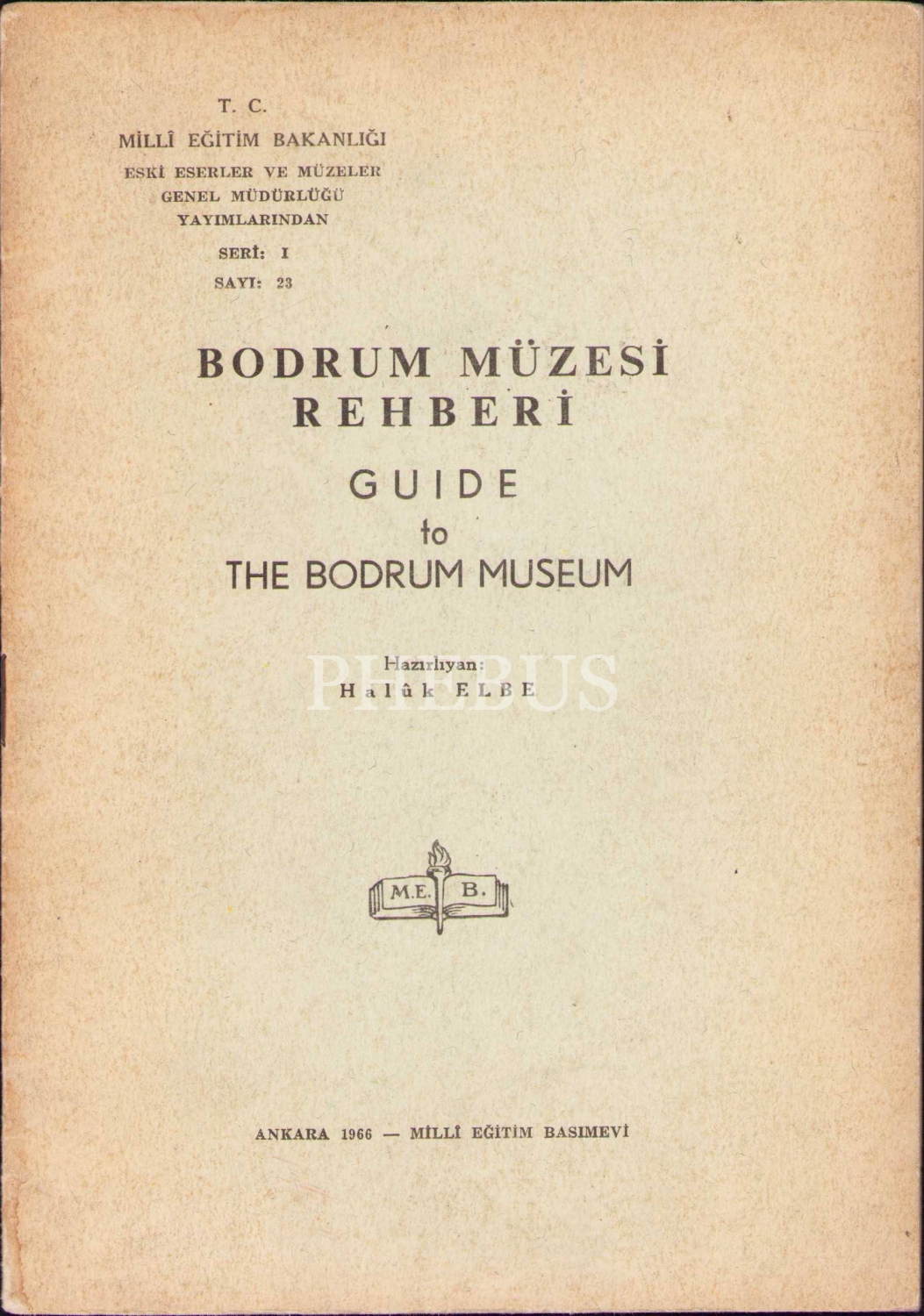 T. C.
MİLLÎ EĞİTİM BAKANLIĞI
ESKİ ESERLER VE MÜZELER
GENEL MÜDÜRLÜĞÜ
YAYIMLARINDAN
SERİ: I
SAYI: 23

BODRUM MÜZESİ
REHBERİ

GUIDE
to
THE BODRUM MUSEUM

Hazırlıyan:
Halûk ELBE

M.E. B.

ANKARA 1966 — MİLLÎ EĞİTİM BASIMEVİ

PHEBUS